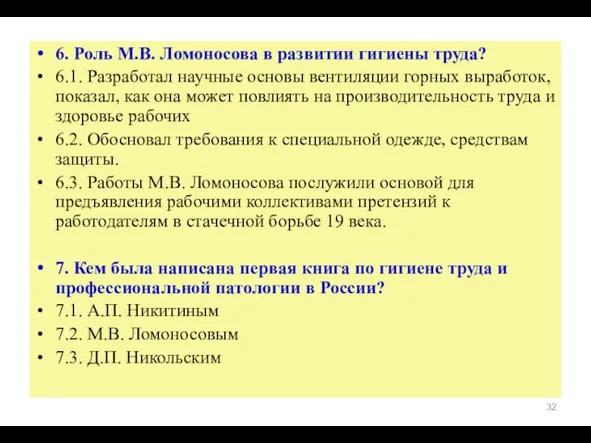 • 6. Роль М.В. Ломоносова в развитии гигиены труда?
• 6.1. Разработал научные основы вентиляции горных выработок, показал, как она может повлиять на производительность труда и здоровье рабочих
• 6.2. Обосновал требования к специальной одежде, средствам защиты.
• 6.3. Работы М.В. Ломоносова послужили основой для предъявления рабочими коллективами претензий к работодателям в стачечной борьбе 19 века.

• 7. Кем была написана первая книга по гигиене труда и профессиональной патологии в России?
• 7.1. А.П. Никитиным
• 7.2. М.В. Ломоносовым
• 7.3. Д.П. Никольским

32